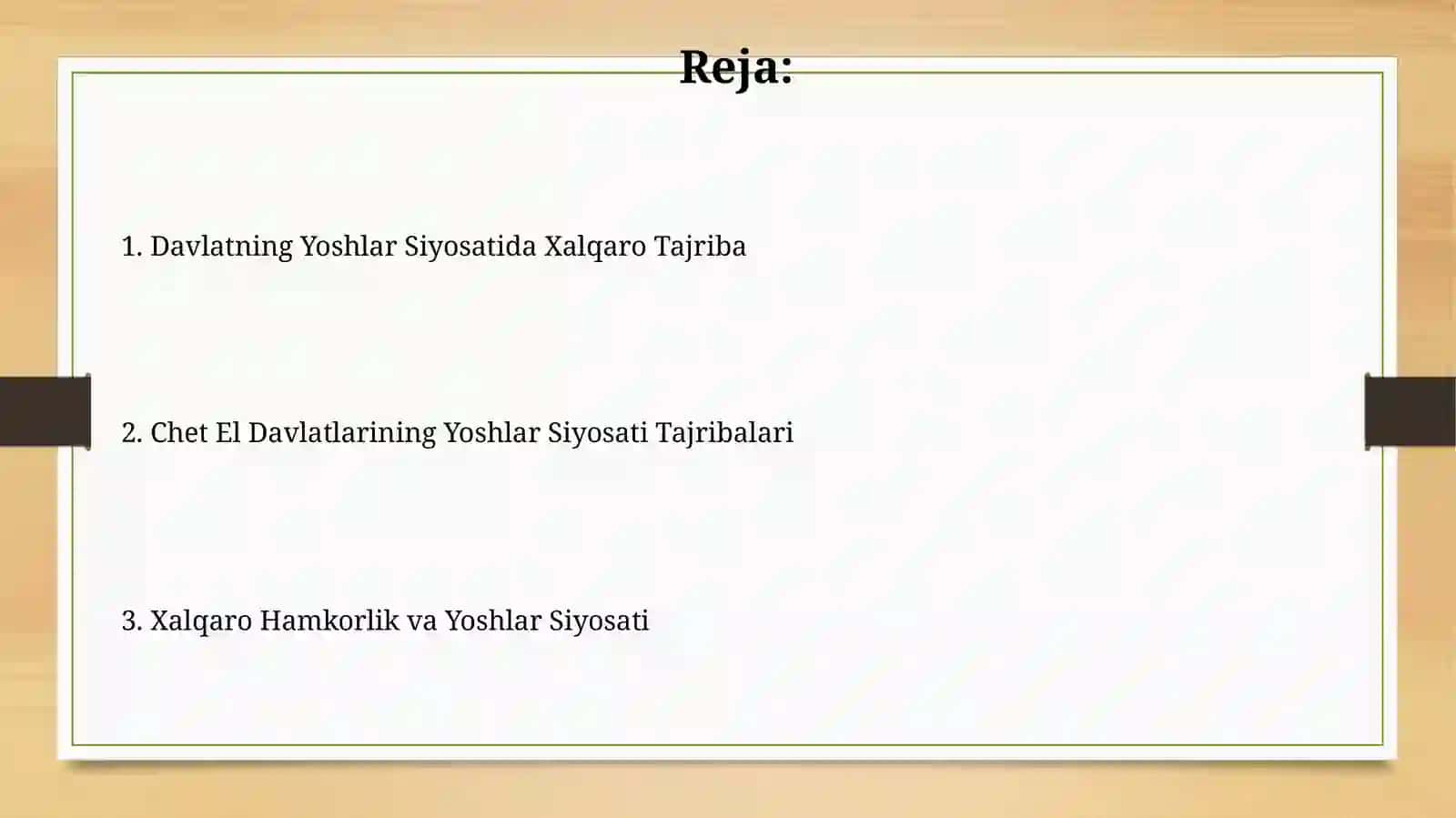 Reja:

1. Davlatning Yoshlar Siyosatida Xalqaro Tajriba

2. Chet El Davlatlarining Yoshlar Siyosati Tajribalari

3. Xalqaro Hamkorlik va Yoshlar Siyosati